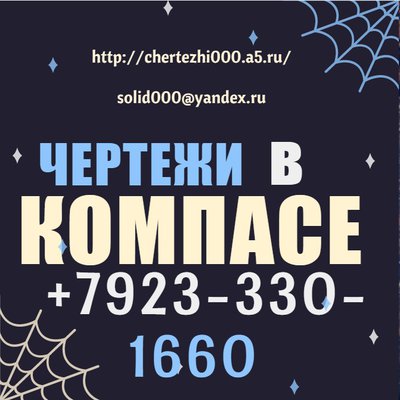 http://chertezhi000.a5.ru/

solid000@yandex.ru

ЧЕРТЕЖИ В КОМПАСЕ

+7923-330-1660